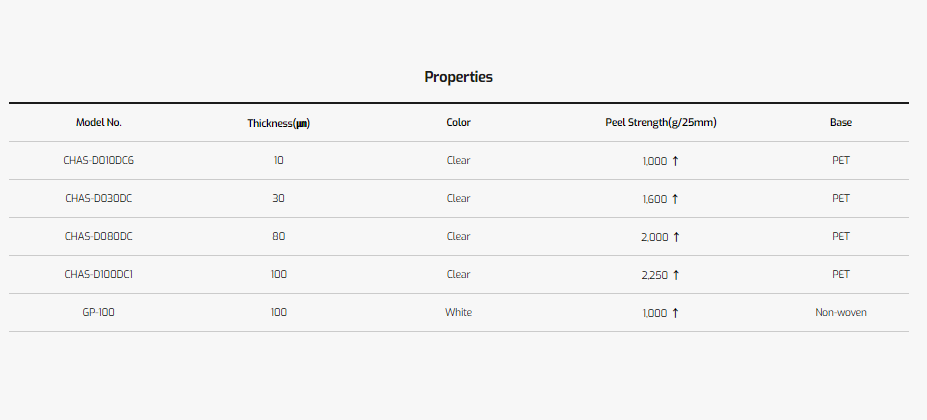 Properties

| Model No. | Thickness(μm) | Color | Peel Strength(g/25mm) | Base |
|---|---|---|---|---|
| CHAS-D010DC6 | 10 | Clear | 1,000 ↑ | PET |
| CHAS-D030DC | 30 | Clear | 1,600 ↑ | PET |
| CHAS-D080DC | 80 | Clear | 2,000 ↑ | PET |
| CHAS-D100DC1 | 100 | Clear | 2,250 ↑ | PET |
| GP-100 | 100 | White | 1,000 ↑ | Non-woven |